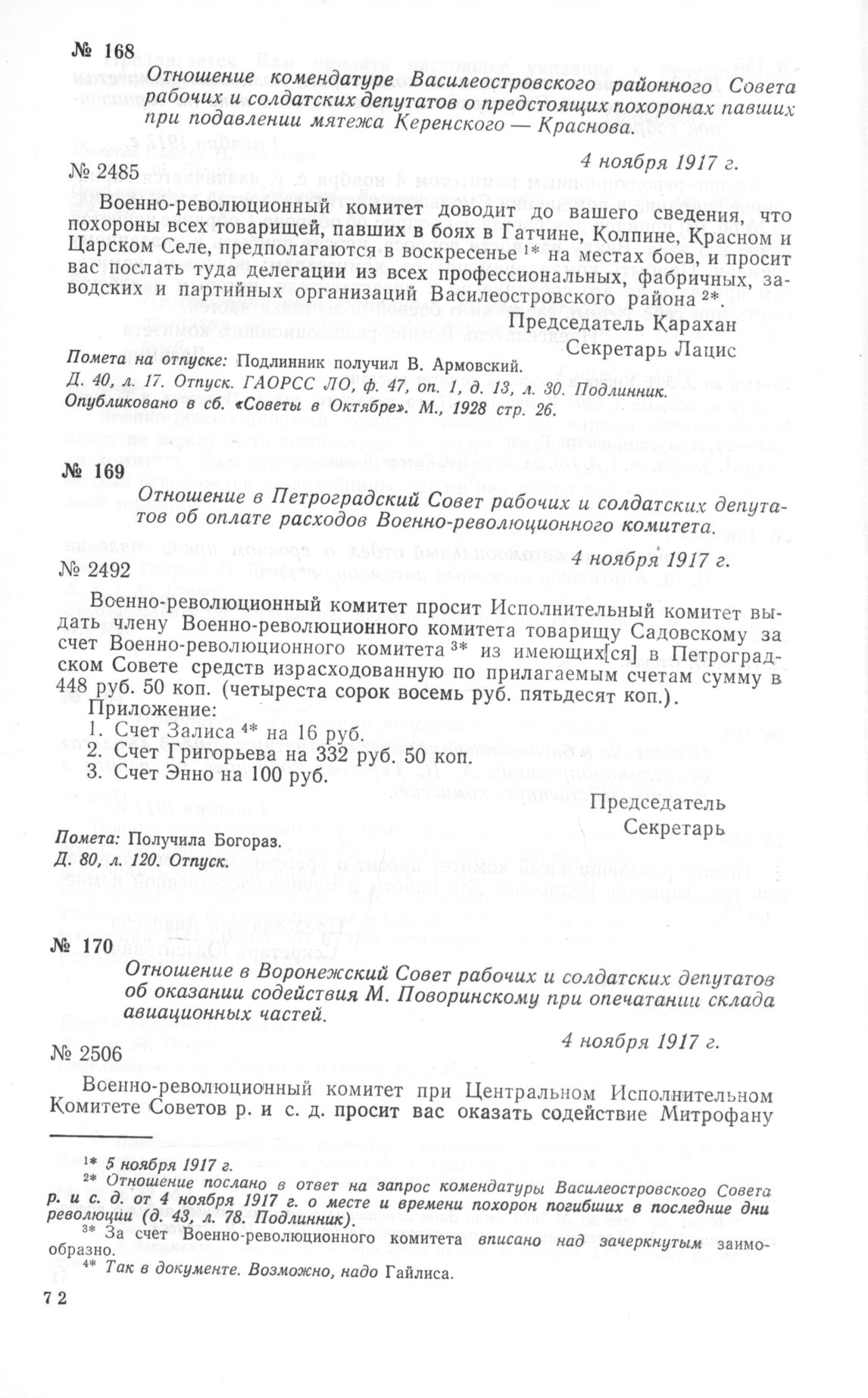 № 168

Отношение комендатуре Василеостровского районного Совета рабочих и солдатских депутатов о предстоящих похоронах павших при подавлении мятежа Керенского — Краснова.

4 ноября 1917 г.

№ 2485

Военно-революционный комитет доводит до вашего сведения, что похороны всех товарищей, павших в боях в Гатчине, Колпине, Красном и Царском Селе, предполагаются в воскресенье $^{1*}$ на местах боев, и просит вас послать туда делегации из всех профессиональных, фабричных, заводских и партийных организаций Василеостровского района $^{2*}$.

Председатель Карахан
Секретарь Лацис

Помета на отпуске: Подлинник получил В. Армовский.
Д. 40, л. 17. Отпуск. ГАОРСС ЛО, ф. 47, оп. 1, д. 13, л. 30. Подлинник.
Опубликовано в сб. «Советы в Октябре». М., 1928 стр. 26.

№ 169

Отношение в Петроградский Совет рабочих и солдатских депутатов об оплате расходов Военно-революционного комитета.

4 ноября 1917 г.

№ 2492

Военно-революционный комитет просит Исполнительный комитет выдать члену Военно-революционного комитета товарищу Садовскому за счет Военно-революционного комитета $^{3*}$ из имеющих[ся] в Петроградском Совете средств израсходованную по прилагаемым счетам сумму в 448 руб. 50 коп. (четыреста сорок восемь руб. пятьдесят коп.).

Приложение:
1. Счет Залиса $^{4*}$ на 16 руб.
2. Счет Григорьева на 332 руб. 50 коп.
3. Счет Энно на 100 руб.

Председатель
Секретарь

Помета: Получила Богораз.
Д. 80, л. 120. Отпуск.

№ 170

Отношение в Воронежский Совет рабочих и солдатских депутатов об оказании содействия М. Поворинскому при опечатании склада авиационных частей.

4 ноября 1917 г.

№ 2506

Военно-революционный комитет при Центральном Исполнительном Комитете Советов р. и с. д. просит вас оказать содействие Митрофану

$^{1*}$ 5 ноября 1917 г.
$^{2*}$ Отношение послано в ответ на запрос комендатуры Василеостровского Совета р. и с. д. от 4 ноября 1917 г. о месте и времени похорон погибших в последние дни революции (д. 43, л. 78. Подлинник).
$^{3*}$ За счет Военно-революционного комитета вписано над зачеркнутым заимообразно.
$^{4*}$ Так в документе. Возможно, надо Гайлиса.

72